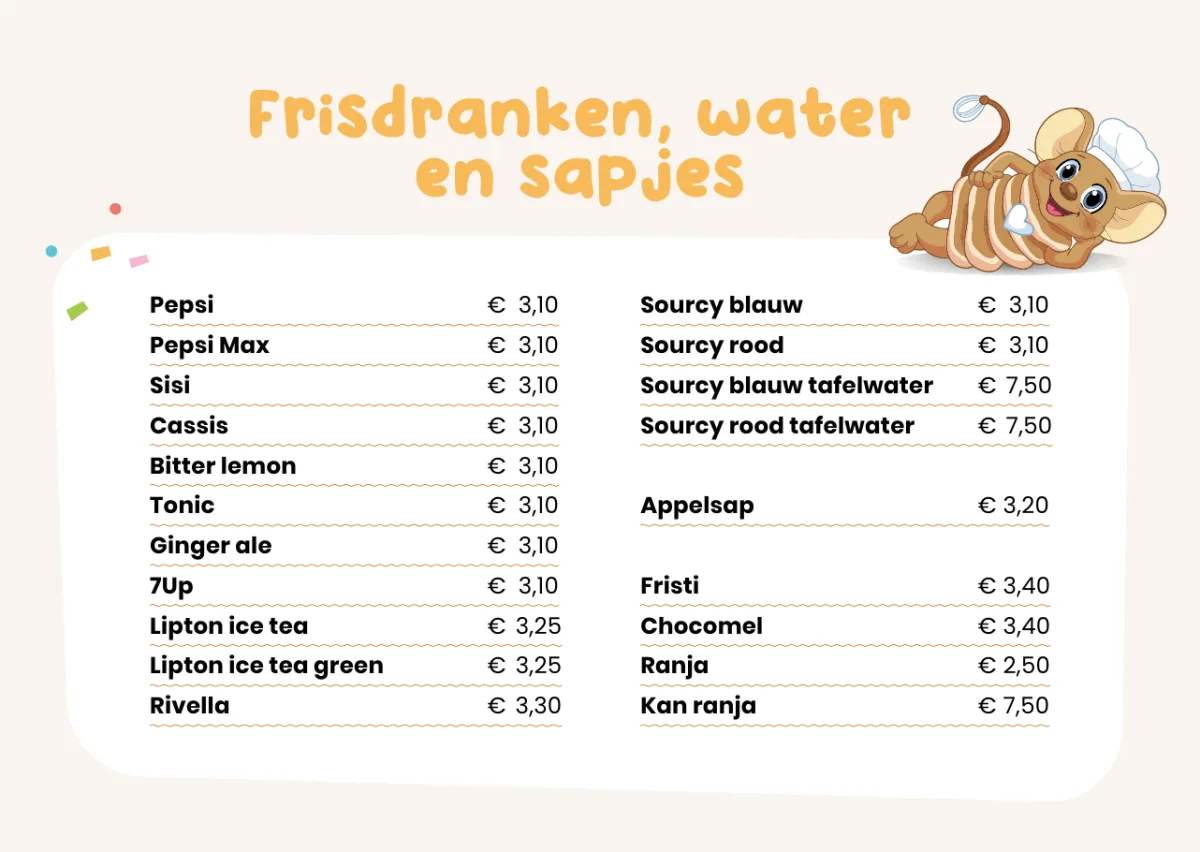 Frisdranken, water en sapjes

Pepsi € 3,10
Pepsi Max € 3,10
Sisi € 3,10
Cassis € 3,10
Bitter lemon € 3,10
Tonic € 3,10
Ginger ale € 3,10
7Up € 3,10
Lipton ice tea € 3,25
Lipton ice tea green € 3,25
Rivella € 3,30

Sourcy blauw € 3,10
Sourcy rood € 3,10
Sourcy blauw tafelwater € 7,50
Sourcy rood tafelwater € 7,50

Appelsap € 3,20

Fristi € 3,40
Chocomel € 3,40
Ranja € 2,50
Kan ranja € 7,50